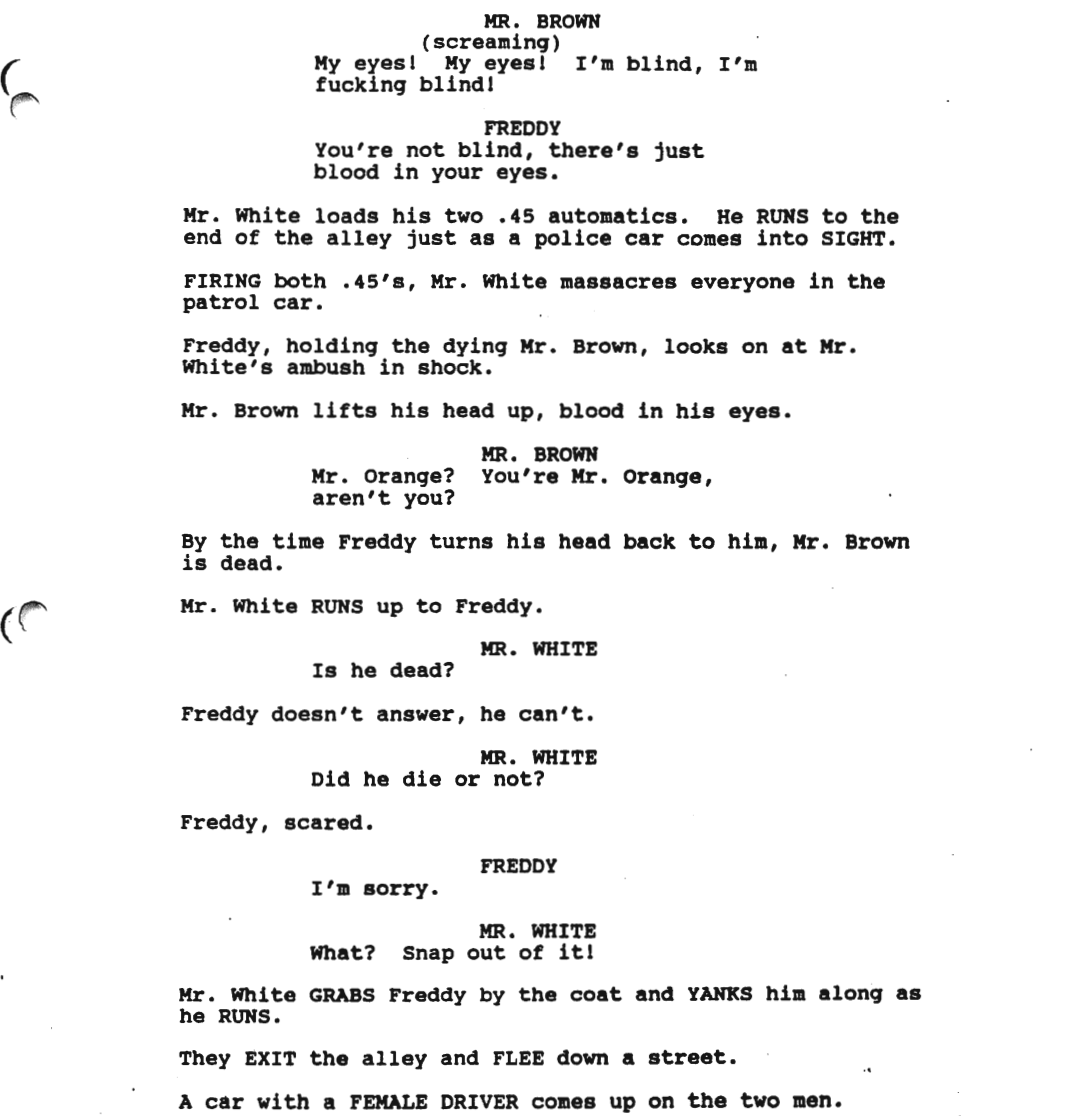 MR. BROWN
(screaming)
My eyes! My eyes! I'm blind, I'm fucking blind!

FREDDY
You're not blind, there's just blood in your eyes.

Mr. White loads his two .45 automatics. He RUNS to the end of the alley just as a police car comes into SIGHT.

FIRING both .45's, Mr. White massacres everyone in the patrol car.

Freddy, holding the dying Mr. Brown, looks on at Mr. White's ambush in shock.

Mr. Brown lifts his head up, blood in his eyes.

MR. BROWN
Mr. Orange? You're Mr. Orange, aren't you?

By the time Freddy turns his head back to him, Mr. Brown is dead.

Mr. White RUNS up to Freddy.

MR. WHITE
Is he dead?

Freddy doesn't answer, he can't.

MR. WHITE
Did he die or not?

Freddy, scared.

FREDDY
I'm sorry.

MR. WHITE
What? Snap out of it!

Mr. White GRABS Freddy by the coat and YANKS him along as he RUNS.

They EXIT the alley and FLEE down a street.

A car with a FEMALE DRIVER comes up on the two men.